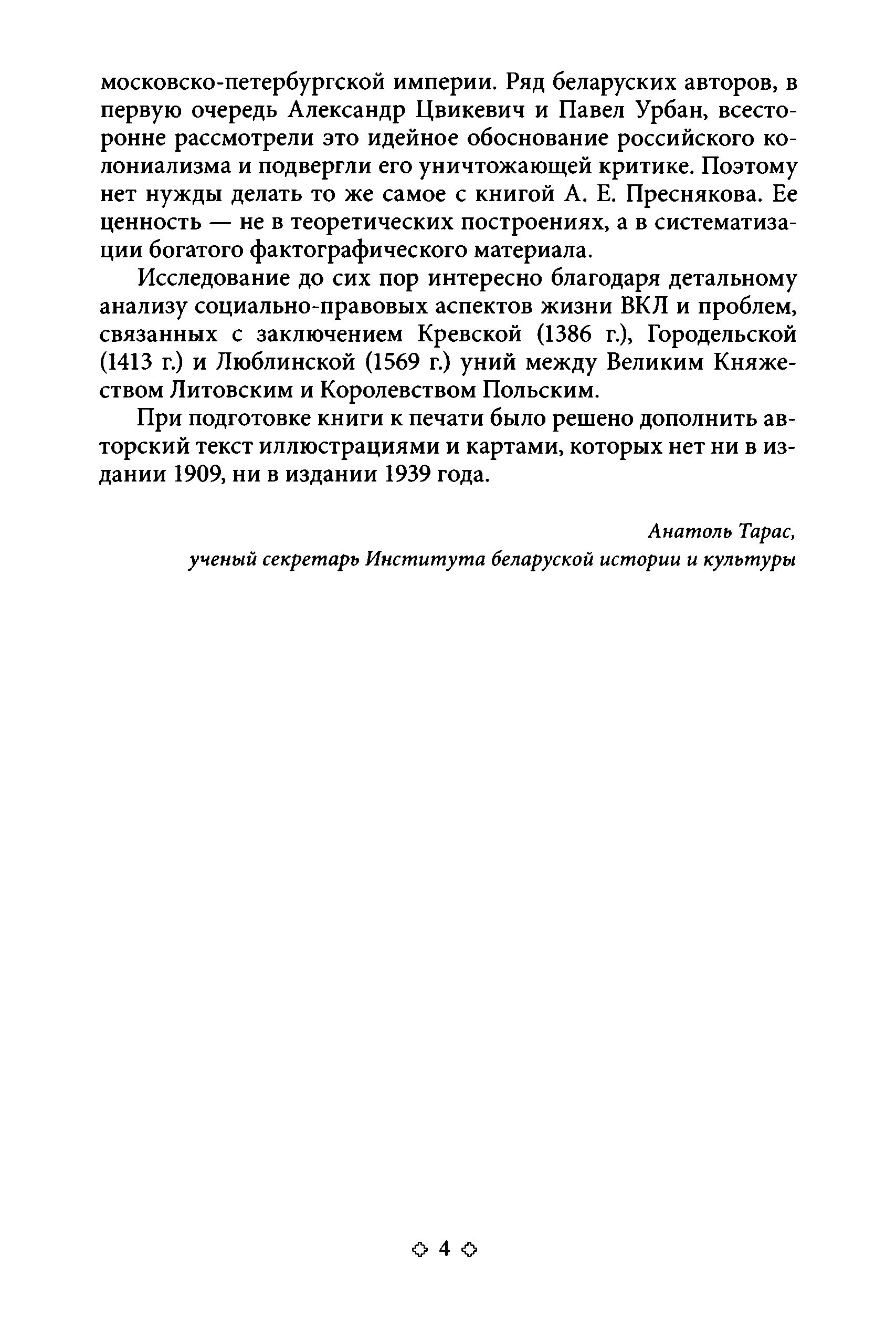 московско-петербургской империи. Ряд беларуских авторов, в первую очередь Александр Цвикевич и Павел Урбан, всесторонне рассмотрели это идейное обоснование российского колониализма и подвергли его уничтожающей критике. Поэтому нет нужды делать то же самое с книгой А. Е. Преснякова. Ее ценность — не в теоретических построениях, а в систематизации богатого фактографического материала.

Исследование до сих пор интересно благодаря детальному анализу социально-правовых аспектов жизни ВКЛ и проблем, связанных с заключением Кревской (1386 г.), Городельской (1413 г.) и Люблинской (1569 г.) уний между Великим Княжеством Литовским и Королевством Польским.

При подготовке книги к печати было решено дополнить авторский текст иллюстрациями и картами, которых нет ни в издании 1909, ни в издании 1939 года.

Анатоль Тарас,
ученый секретарь Института беларуской истории и культуры

4